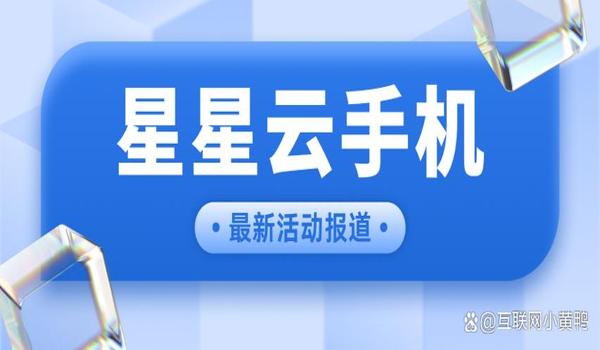 星星云手机

• 最新活动报道 •

@互联网小黄鸭